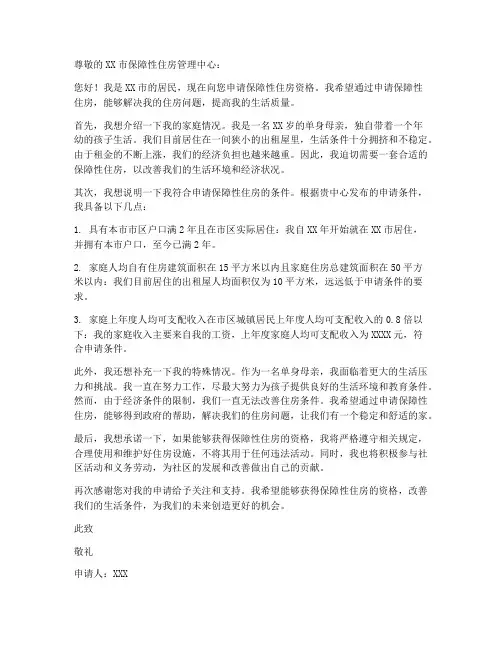 尊敬的XX市保障性住房管理中心：

您好！我是XX市的居民，现在向您申请保障性住房资格。我希望通过申请保障性住房，能够解决我的住房问题，提高我的生活质量。

首先，我想介绍一下我的家庭情况。我是一名XX岁的单身母亲，独自带着一个年幼的孩子生活。我们目前居住在一间狭小的出租屋里，生活条件十分拥挤和不稳定。由于租金的不断上涨，我们的经济负担也越来越重。因此，我迫切需要一套合适的保障性住房，以改善我们的生活环境和经济状况。

其次，我想说明一下我符合申请保障性住房的条件。根据贵中心发布的申请条件，我具备以下几点：

1. 具有本市市区户口满2年且在市区实际居住：我自XX年开始就在XX市居住，并拥有本市户口，至今已满2年。

2. 家庭人均自有住房建筑面积在15平方米以内且家庭住房总建筑面积在50平方米以内：我们目前居住的出租屋人均面积仅为10平方米，远远低于申请条件的要求。

3. 家庭上年度人均可支配收入在市区城镇居民上年度人均可支配收入的0.8倍以下：我的家庭收入主要来自我的工资，上年度家庭人均可支配收入为XXXX元，符合申请条件。

此外，我还想补充一下我的特殊情况。作为一名单身母亲，我面临着更大的生活压力和挑战。我一直在努力工作，尽最大努力为孩子提供良好的生活环境和教育条件。然而，由于经济条件的限制，我们一直无法改善住房条件。我希望通过申请保障性住房，能够得到政府的帮助，解决我们的住房问题，让我们有一个稳定和舒适的家。

最后，我想承诺一下，如果能够获得保障性住房的资格，我将严格遵守相关规定，合理使用和维护好住房设施，不将其用于任何违法活动。同时，我也将积极参与社区活动和义务劳动，为社区的发展和改善做出自己的贡献。

再次感谢您对我的申请给予关注和支持。我希望能够获得保障性住房的资格，改善我们的生活条件，为我们的未来创造更好的机会。

此致

敬礼

申请人：XXX